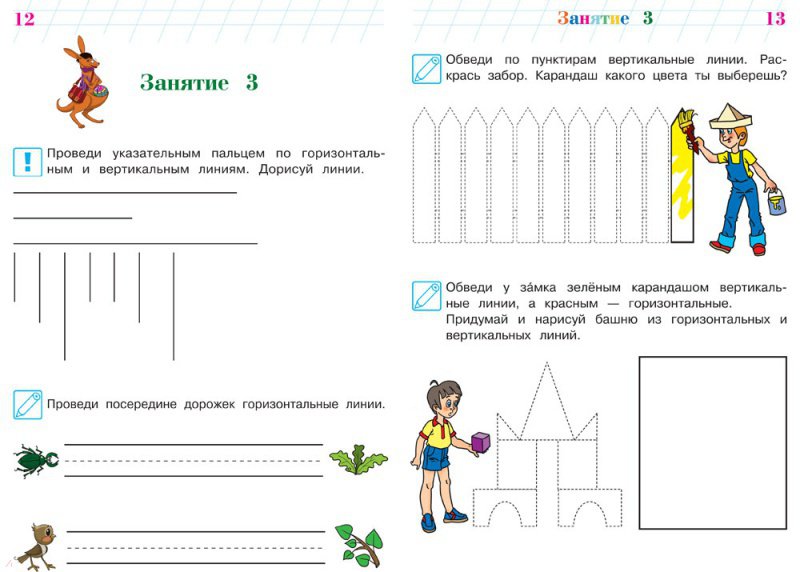 12

Занятие 3

Проведи указательным пальцем по горизонтальным и вертикальным линиям. Дорисуй линии.

Проведи посередине дорожек горизонтальные линии.

Занятие 3 13

Обведи по пунктирам вертикальные линии. Раскрась забор. Карандаш какого цвета ты выберешь?

Обведи у за́мка зелёным карандашом вертикальные линии, а красным — горизонтальные.
Придумай и нарисуй башню из горизонтальных и вертикальных линий.